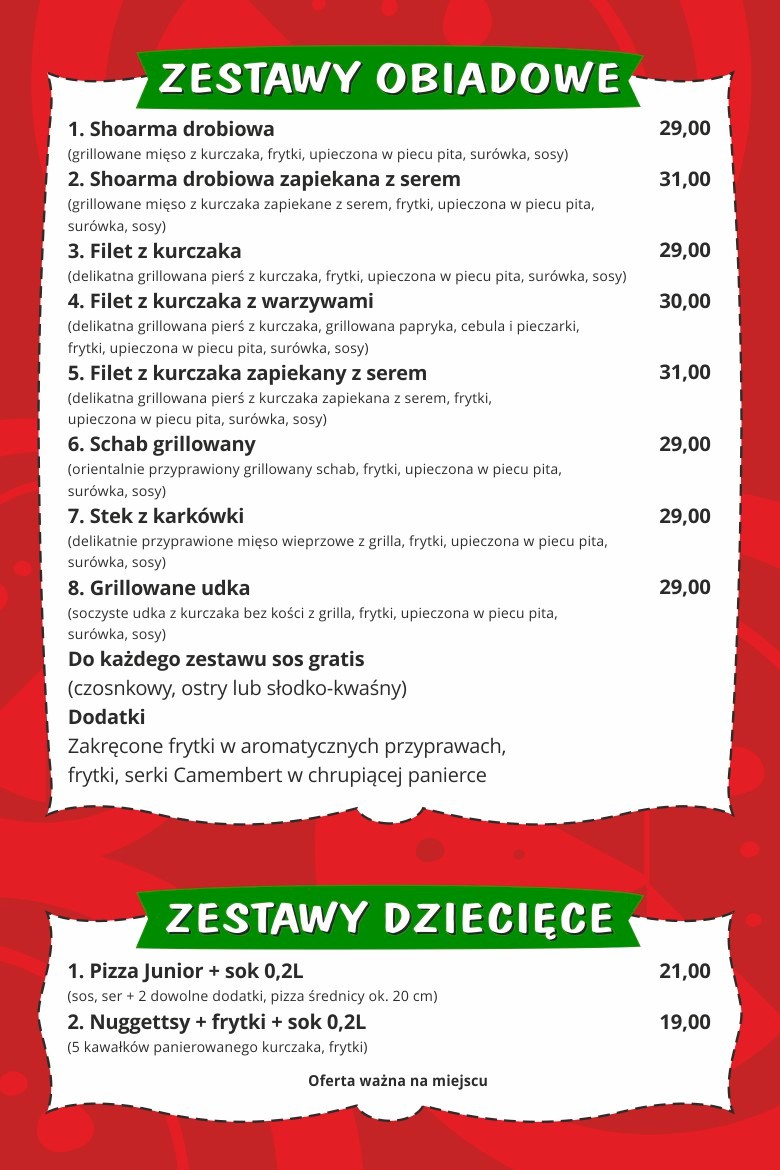 ZESTAWY OBIADOWE

1. Shoarma drobiowa 29,00
(grillowane mięso z kurczaka, frytki, upieczona w piecu pita, surówka, sosy)

2. Shoarma drobiowa zapiekana z serem 31,00
(grillowane mięso z kurczaka zapiekane z serem, frytki, upieczona w piecu pita, surówka, sosy)

3. Filet z kurczaka 29,00
(delikatna grillowana pierś z kurczaka, frytki, upieczona w piecu pita, surówka, sosy)

4. Filet z kurczaka z warzywami 30,00
(delikatna grillowana pierś z kurczaka, grillowana papryka, cebula i pieczarki, frytki, upieczona w piecu pita, surówka, sosy)

5. Filet z kurczaka zapiekany z serem 31,00
(delikatna grillowana pierś z kurczaka zapiekana z serem, frytki, upieczona w piecu pita, surówka, sosy)

6. Schab grillowany 29,00
(orientalnie przyprawiony grillowany schab, frytki, upieczona w piecu pita, surówka, sosy)

7. Stek z karkówki 29,00
(delikatnie przyprawione mięso wieprzowe z grilla, frytki, upieczona w piecu pita, surówka, sosy)

8. Grillowane udka 29,00
(soczyste udka z kurczaka bez kości z grilla, frytki, upieczona w piecu pita, surówka, sosy)

Do każdego zestawu sos gratis
(czosnkowy, ostry lub słodko-kwaśny)

Dodatki
Zakręcone frytki w aromatycznych przyprawach, frytki, serki Camembert w chrupiącej panierce

ZESTAWY DZIECIĘCE

1. Pizza Junior + sok 0,2L 21,00
(sos, ser + 2 dowolne dodatki, pizza średnicy ok. 20 cm)

2. Nuggettsy + frytki + sok 0,2L 19,00
(5 kawałków panierowanego kurczaka, frytki)

Oferta ważna na miejscu